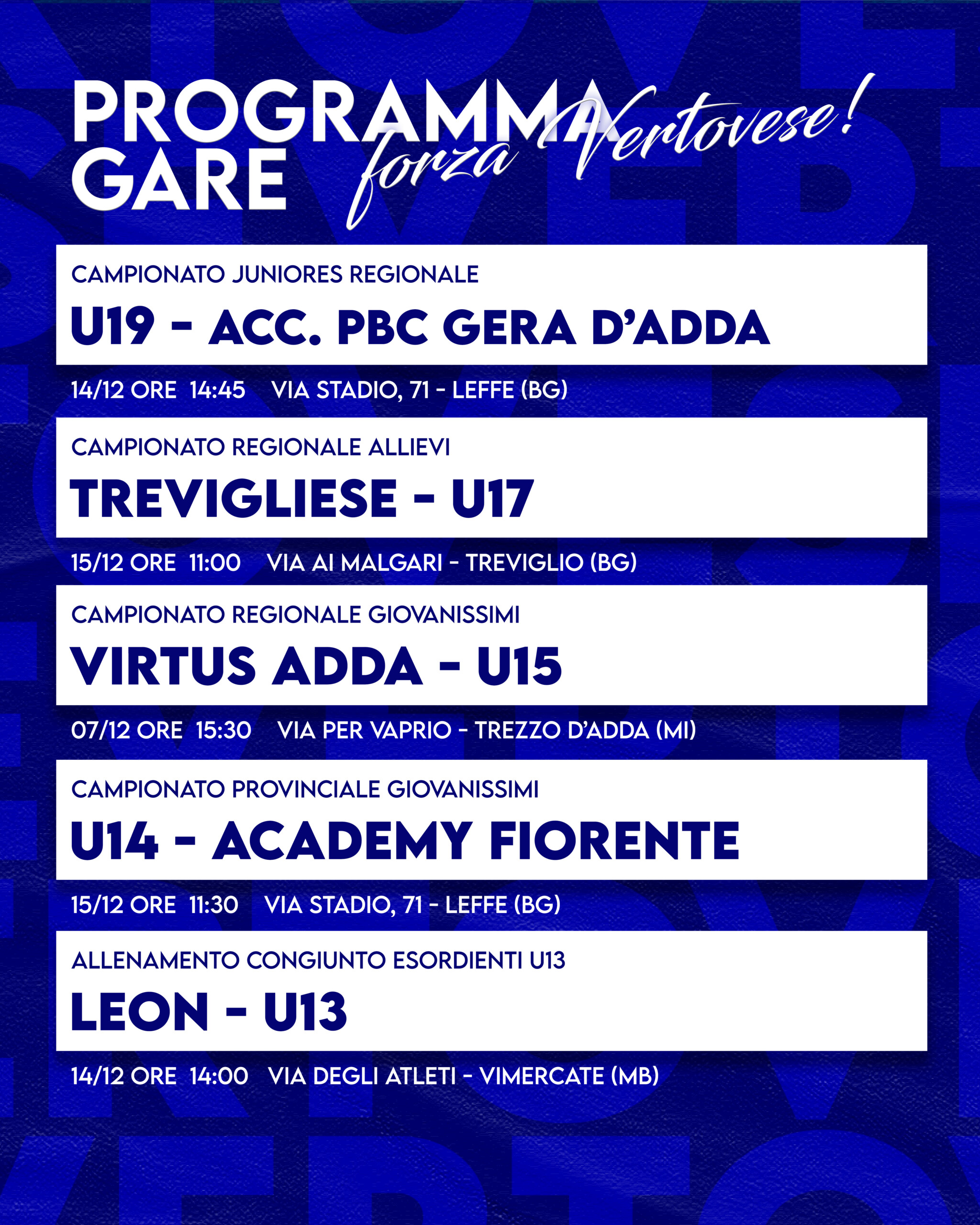 PROGRAMMA GARE

forza Vertovese!

CAMPIONATO JUNIORES REGIONALE

U19 - ACC. PBC GERA D'ADDA

14/12 ORE 14:45 VIA STADIO, 71 - LEFFE (BG)

CAMPIONATO REGIONALE ALLIEVI

TREVIGLIESE - U17

15/12 ORE 11:00 VIA AI MALGARI - TREVIGLIO (BG)

CAMPIONATO REGIONALE GIOVANISSIMI

VIRTUS ADDA - U15

07/12 ORE 15:30 VIA PER VAPRIO - TREZZO D'ADDA (MI)

CAMPIONATO PROVINCIALE GIOVANISSIMI

U14 - ACADEMY FIORENTE

15/12 ORE 11:30 VIA STADIO, 71 - LEFFE (BG)

ALLENAMENTO CONGIUNTO ESORDIENTI U13

LEON - U13

14/12 ORE 14:00 VIA DEGLI ATLETI - VIMERCATE (MB)